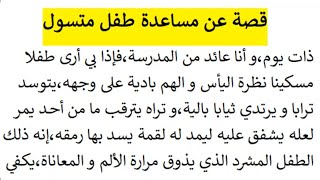 قصة عن مساعدة طفل متسول

ذات يوم،و أنا عائد من المدرسة،فإذا بي أرى طفلا مسكينا نظرة اليأس و الهم بادية على وجهه،يتوسد ترابا و يرتدي ثيابا بالية،و تراه يترقب ما من أحد يمر لعله يشفق عليه ليمد له لقمة يسد بها رمقه،إنه ذلك الطفل المشرد الذي يذوق مرارة الألم و المعاناة،يكفي